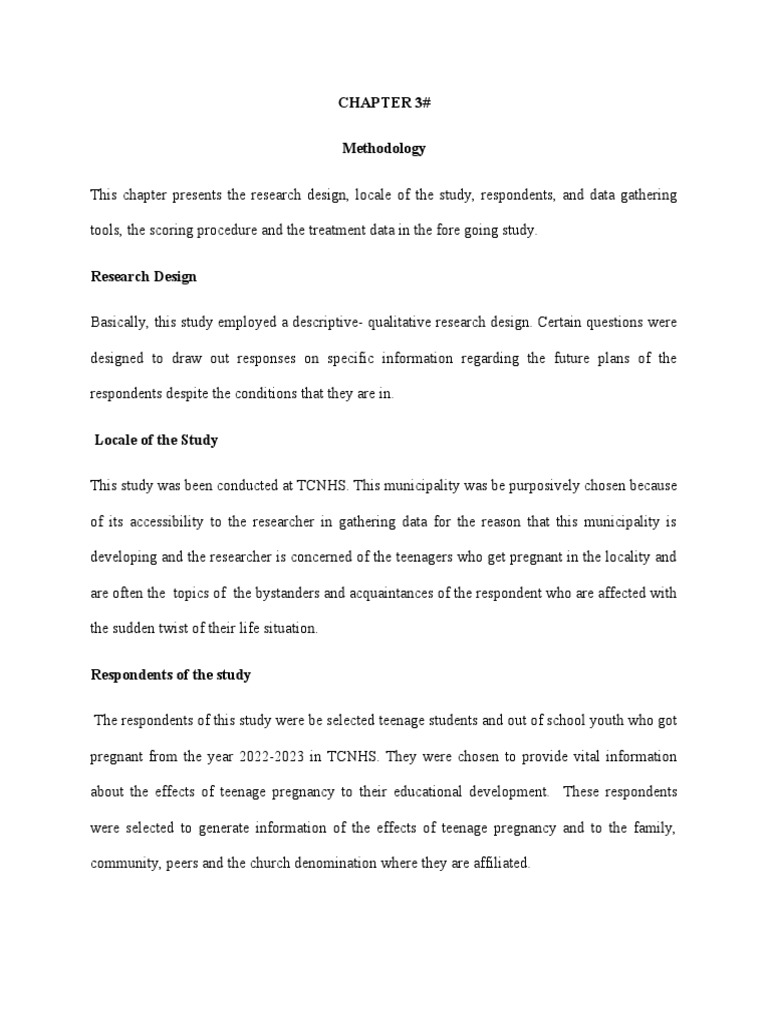 CHAPTER 3#

Methodology

This chapter presents the research design, locale of the study, respondents, and data gathering tools, the scoring procedure and the treatment data in the fore going study.

Research Design

Basically, this study employed a descriptive- qualitative research design. Certain questions were designed to draw out responses on specific information regarding the future plans of the respondents despite the conditions that they are in.

Locale of the Study

This study was been conducted at TCNHS. This municipality was be purposively chosen because of its accessibility to the researcher in gathering data for the reason that this municipality is developing and the researcher is concerned of the teenagers who get pregnant in the locality and are often the topics of the bystanders and acquaintances of the respondent who are affected with the sudden twist of their life situation.

Respondents of the study

The respondents of this study were be selected teenage students and out of school youth who got pregnant from the year 2022-2023 in TCNHS. They were chosen to provide vital information about the effects of teenage pregnancy to their educational development. These respondents were selected to generate information of the effects of teenage pregnancy and to the family, community, peers and the church denomination where they are affiliated.